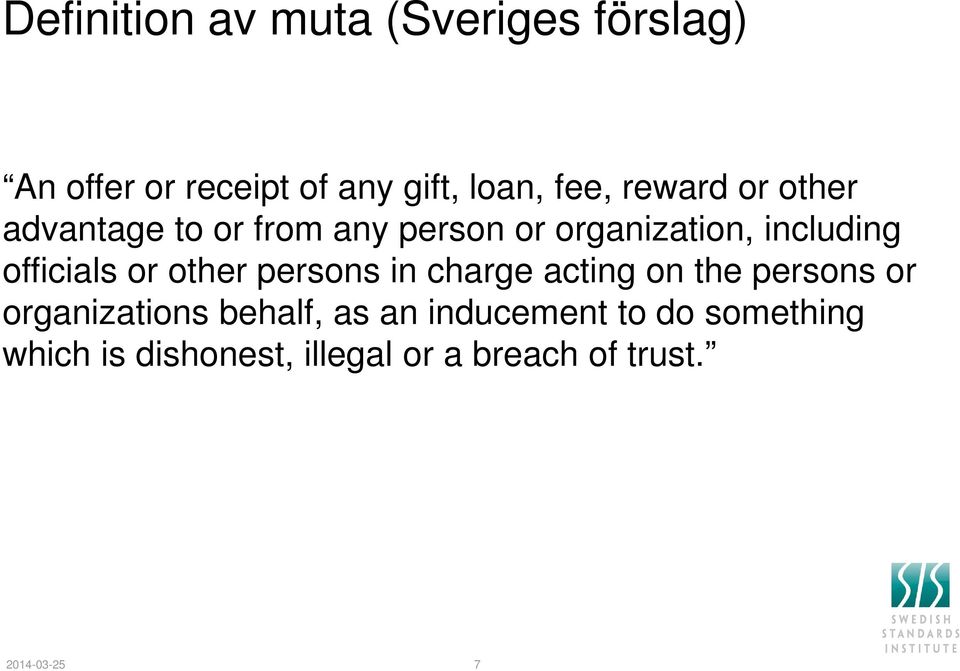 Definition av muta (Sveriges förslag)

“An offer or receipt of any gift, loan, fee, reward or other advantage to or from any person or organization, including officials or other persons in charge acting on the persons or organizations behalf, as an inducement to do something which is dishonest, illegal or a breach of trust.”

SIS
SWEDISH
STANDARDS
INSTITUTE

2014-03-25

7